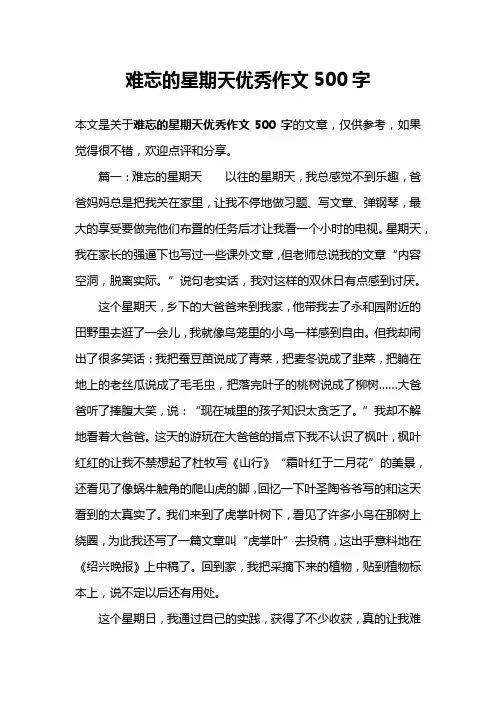 难忘的星期天优秀作文 500 字

本文是关于难忘的星期天优秀作文 500 字的文章，仅供参考，如果觉得很不错，欢迎点评和分享。

篇一：难忘的星期天　　以往的星期天，我总感觉不到乐趣，爸爸妈妈总是把我关在家里，让我不停地做习题、写文章、弹钢琴，最大的享受要做完他们布置的任务后才让我看一个小时的电视。星期天，我在家长的强逼下也写过一些课外文章，但老师总说我的文章“内容空洞，脱离实际。”说句老实话，我对这样的双休日有点感到讨厌。

这个星期天，乡下的大爸爸来到我家，他带我去了永和园附近的田野里去逛了一会儿，我就像鸟笼里的小鸟一样感到自由。但我却闹出了很多笑话：我把蚕豆苗说成了青菜，把麦冬说成了韭菜，把躺在地上的老丝瓜说成了毛毛虫，把落完叶子的桃树说成了柳树……大爸爸听了捧腹大笑，说：“现在城里的孩子知识太贪乏了。”我却不解地看着大爸爸。这天的游玩在大爸爸的指点下我不认识了枫叶，枫叶红红的让我不禁想起了杜牧写《山行》“霜叶红于二月花”的美景，还看见了像蜗牛触角的爬山虎的脚，回忆一下叶圣陶爷爷写的和这天看到的太真实了。我们来到了虎掌叶树下，看见了许多小鸟在那树上绕圈，为此我还写了一篇文章叫“虎掌叶”去投稿，这出乎意料地在《绍兴晚报》上中稿了。回到家，我把采摘下来的植物，贴到植物标本上，说不定以后还有用处。

这个星期日，我通过自己的实践，获得了不少收获，真的让我难